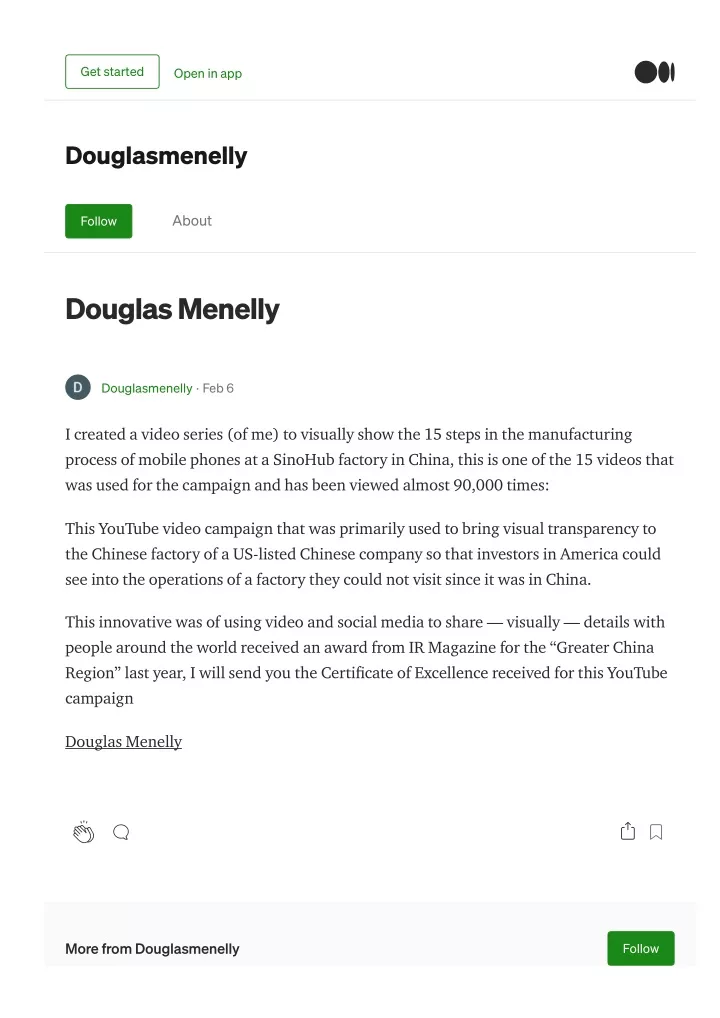 Get started Open in app

Douglasmenelly

Follow About

Douglas Menelly

D Douglasmenelly · Feb 6

I created a video series (of me) to visually show the 15 steps in the manufacturing process of mobile phones at a SinoHub factory in China, this is one of the 15 videos that was used for the campaign and has been viewed almost 90,000 times:

This YouTube video campaign that was primarily used to bring visual transparency to the Chinese factory of a US-listed Chinese company so that investors in America could see into the operations of a factory they could not visit since it was in China.

This innovative was of using video and social media to share — visually — details with people around the world received an award from IR Magazine for the “Greater China Region” last year, I will send you the Certificate of Excellence received for this YouTube campaign

Douglas Menelly

More from Douglasmenelly

Follow